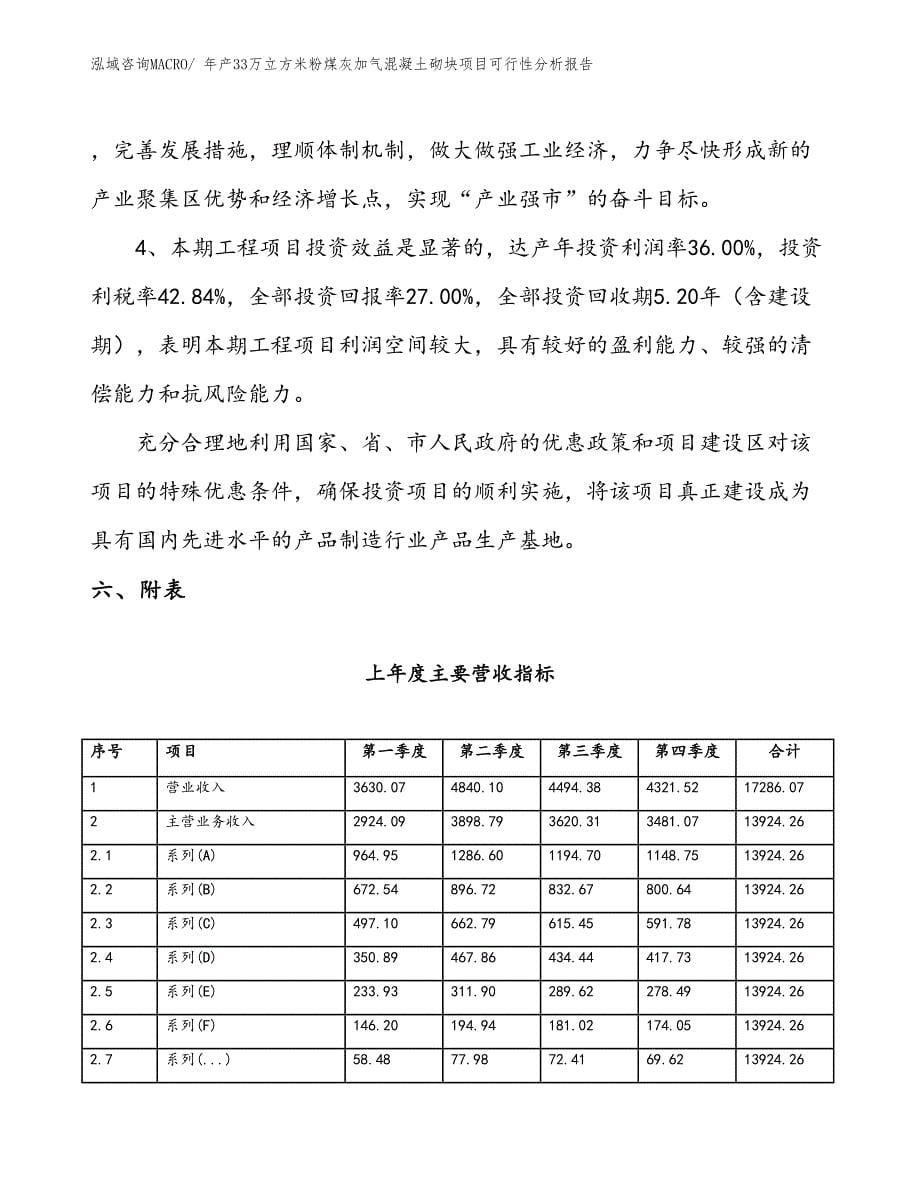 泓域咨询MACRO/ 年产33万立方米粉煤灰加气混凝土砌块项目可行性分析报告

，完善发展措施，理顺体制机制，做大做强工业经济，力争尽快形成新的产业聚集区优势和经济增长点，实现“产业强市”的奋斗目标。

4、本期工程项目投资效益是显著的，达产年投资利润率36.00%，投资利税率42.84%，全部投资回报率27.00%，全部投资回收期5.20年（含建设期），表明本期工程项目利润空间较大，具有较好的盈利能力、较强的清偿能力和抗风险能力。

充分合理地利用国家、省、市人民政府的优惠政策和项目建设区对该项目的特殊优惠条件，确保投资项目的顺利实施，将该项目真正建设成为具有国内先进水平的产品制造行业产品生产基地。

六、附表

上年度主要营收指标

| 序号 | 项目 | 第一季度 | 第二季度 | 第三季度 | 第四季度 | 合计 |
|---|---|---|---|---|---|---|
| 1 | 营业收入 | 3630.07 | 4840.10 | 4494.38 | 4321.52 | 17286.07 |
| 2 | 主营业务收入 | 2924.09 | 3898.79 | 3620.31 | 3481.07 | 13924.26 |
| 2.1 | 系列(A) | 964.95 | 1286.60 | 1194.70 | 1148.75 | 13924.26 |
| 2.2 | 系列(B) | 672.54 | 896.72 | 832.67 | 800.64 | 13924.26 |
| 2.3 | 系列(C) | 497.10 | 662.79 | 615.45 | 591.78 | 13924.26 |
| 2.4 | 系列(D) | 350.89 | 467.86 | 434.44 | 417.73 | 13924.26 |
| 2.5 | 系列(E) | 233.93 | 311.90 | 289.62 | 278.49 | 13924.26 |
| 2.6 | 系列(F) | 146.20 | 194.94 | 181.02 | 174.05 | 13924.26 |
| 2.7 | 系列(...) | 58.48 | 77.98 | 72.41 | 69.62 | 13924.26 |